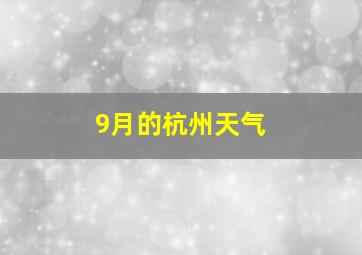 9月的杭州天气